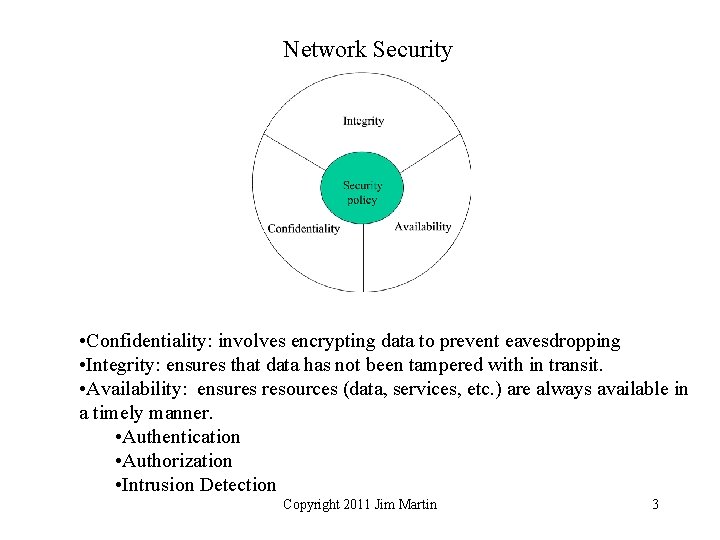 Network Security

Integrity

Security policy

Confidentiality

Availability

•Confidentiality: involves encrypting data to prevent eavesdropping
•Integrity: ensures that data has not been tampered with in transit.
•Availability: ensures resources (data, services, etc.) are always available in a timely manner.
•Authentication
•Authorization
•Intrusion Detection

Copyright 2011 Jim Martin

3